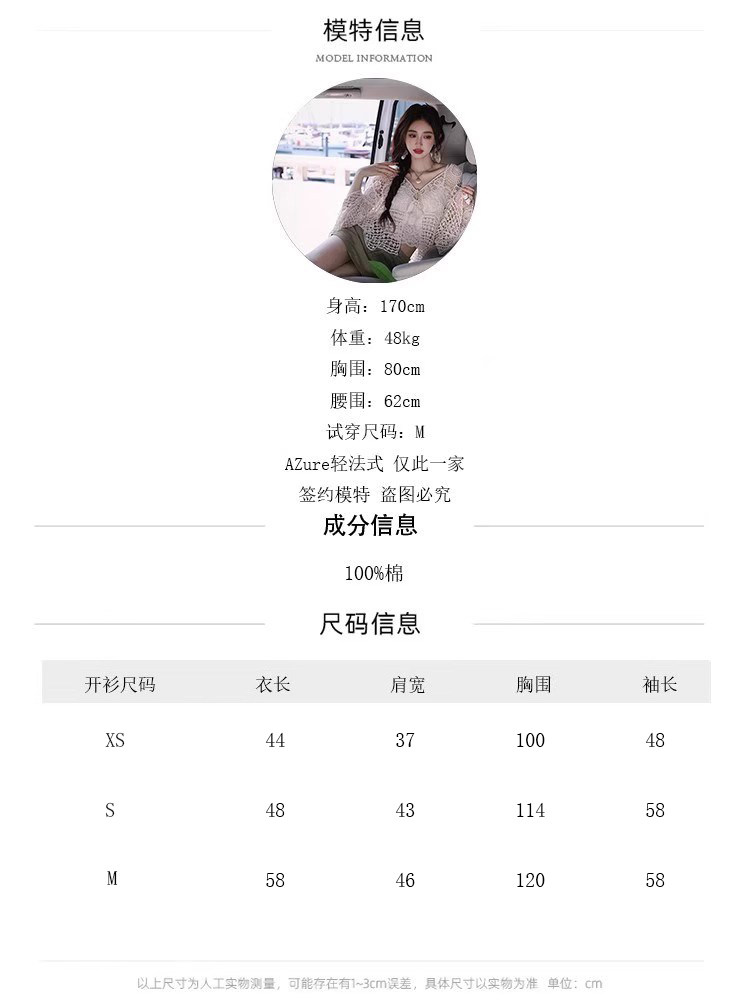 模特信息
MODEL INFORMATION

身高：170cm
体重：48kg
胸围：80cm
腰围：62cm
试穿尺码：M
AZure轻法式 仅此一家
签约模特 盗图必究

成分信息

100%棉

尺码信息

| 开衫尺码 | 衣长 | 肩宽 | 胸围 | 袖长 |
|---|---|---|---|---|
| XS | 44 | 37 | 100 | 48 |
| S | 48 | 43 | 114 | 58 |
| M | 58 | 46 | 120 | 58 |

以上尺寸为人工实物测量，可能存在有1~3cm误差，具体尺寸以实物为准 单位：cm